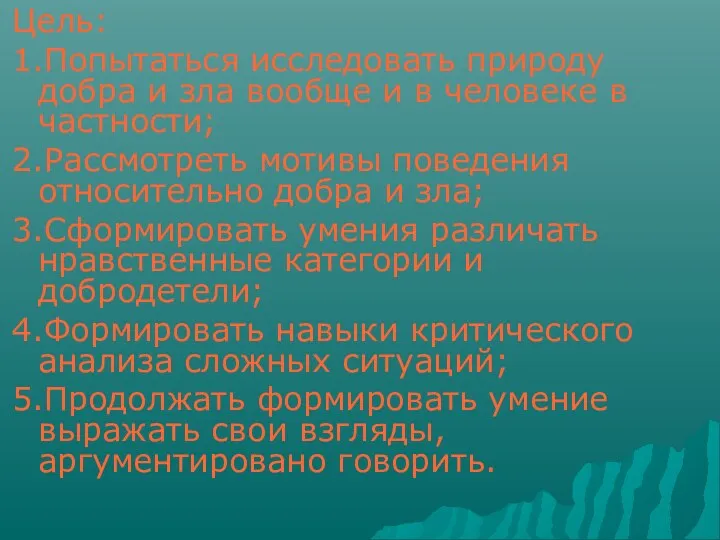 Цель:

1.Попытаться исследовать природу добра и зла вообще и в человеке в частности;

2.Рассмотреть мотивы поведения относительно добра и зла;

3.Сформировать умения различать нравственные категории и добродетели;

4.Формировать навыки критического анализа сложных ситуаций;

5.Продолжать формировать умение выражать свои взгляды, аргументировано говорить.